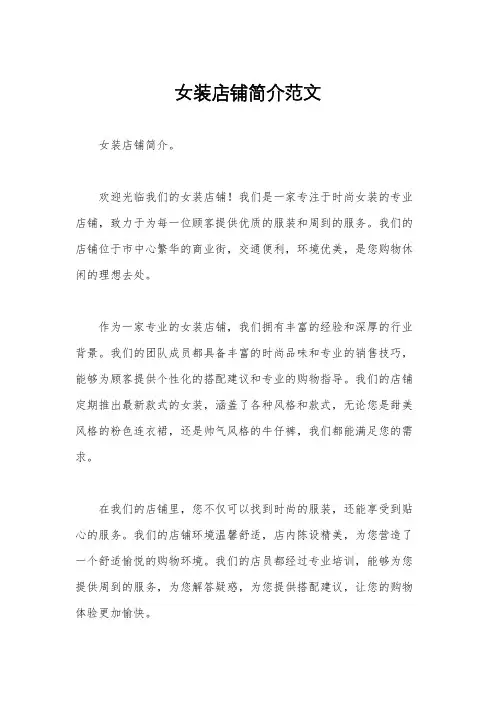 女装店铺简介范文

女装店铺简介。

欢迎光临我们的女装店铺！我们是一家专注于时尚女装的专业店铺，致力于为每一位顾客提供优质的服装和周到的服务。我们的店铺位于市中心繁华的商业街，交通便利，环境优美，是您购物休闲的理想去处。

作为一家专业的女装店铺，我们拥有丰富的经验和深厚的行业背景。我们的团队成员都具备丰富的时尚品味和专业的销售技巧，能够为顾客提供个性化的搭配建议和专业的购物指导。我们的店铺定期推出最新款式的女装，涵盖了各种风格和款式，无论您是甜美风格的粉色连衣裙，还是帅气风格的牛仔裤，我们都能满足您的需求。

在我们的店铺里，您不仅可以找到时尚的服装，还能享受到贴心的服务。我们的店铺环境温馨舒适，店内陈设精美，为您营造了一个舒适愉悦的购物环境。我们的店员都经过专业培训，能够为您提供周到的服务，为您解答疑惑，为您提供搭配建议，让您的购物体验更加愉快。